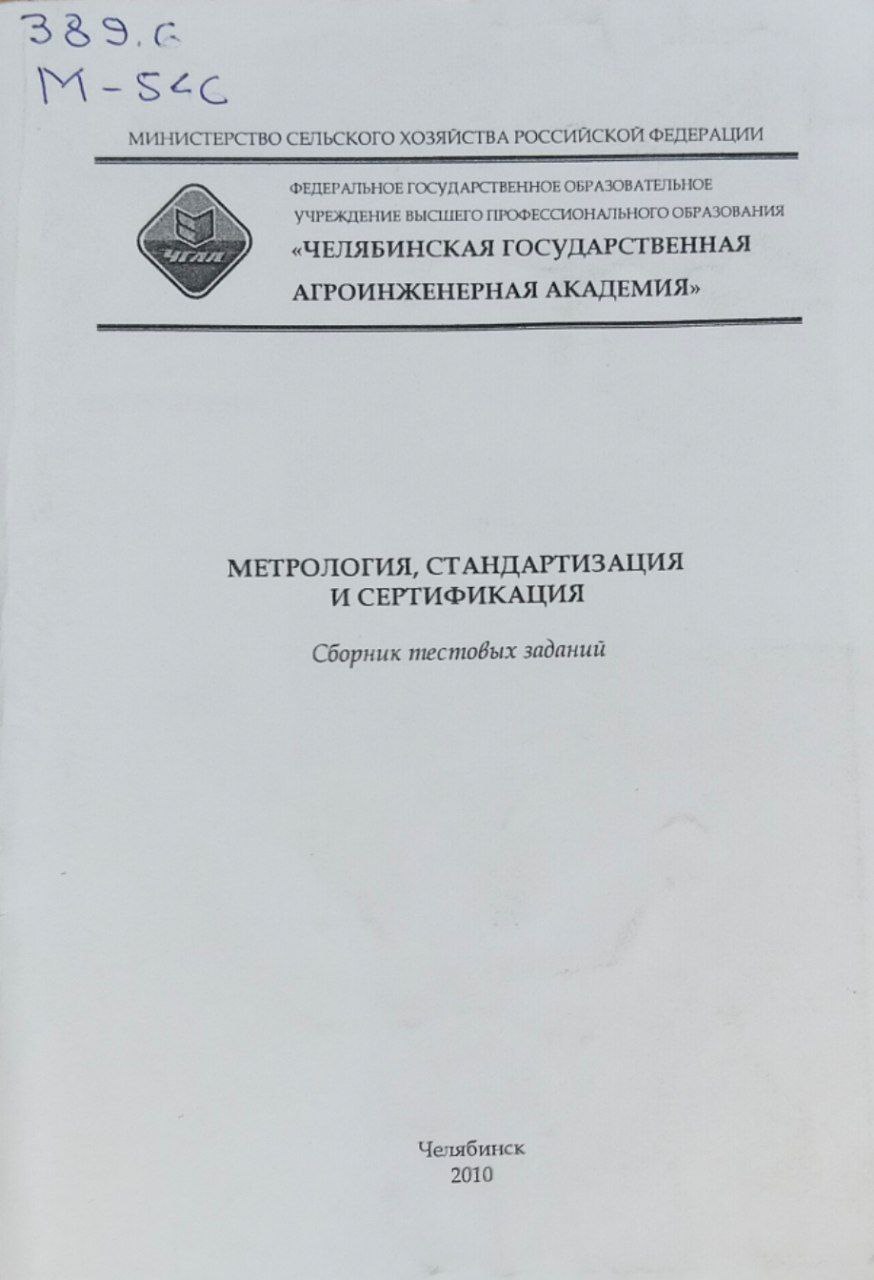 389.6
М-546

МИНИСТЕРСТВО СЕЛЬСКОГО ХОЗЯЙСТВА РОССИЙСКОЙ ФЕДЕРАЦИИ

ЧГАА

ФЕДЕРАЛЬНОЕ ГОСУДАРСТВЕННОЕ ОБРАЗОВАТЕЛЬНОЕ УЧРЕЖДЕНИЕ ВЫСШЕГО ПРОФЕССИОНАЛЬНОГО ОБРАЗОВАНИЯ

«ЧЕЛЯБИНСКАЯ ГОСУДАРСТВЕННАЯ АГРОИНЖЕНЕРНАЯ АКАДЕМИЯ»

МЕТРОЛОГИЯ, СТАНДАРТИЗАЦИЯ И СЕРТИФИКАЦИЯ

Сборник тестовых заданий

Челябинск
2010